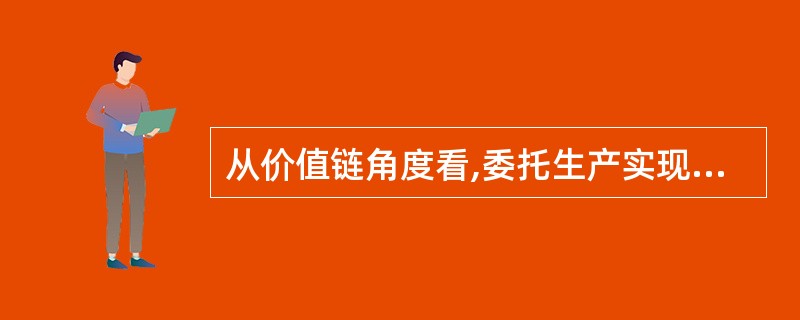 从价值链角度看,委托生产实现...